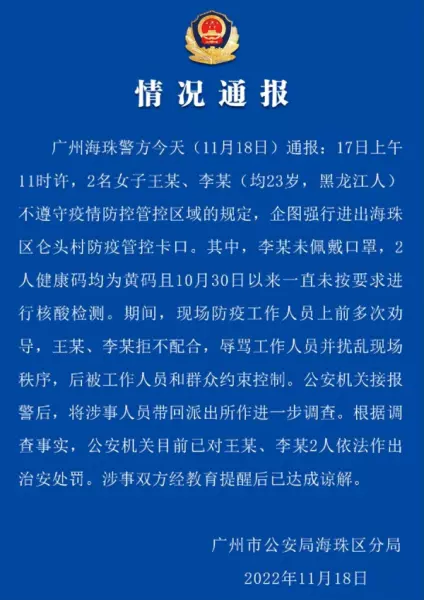 情况通报

广州海珠警方今天（11月18日）通报：17日上午11时许，2名女子王某、李某（均23岁，黑龙江人）不遵守疫情防控管控区域的规定，企图强行进出海珠区仑头村防疫管控卡口。其中，李某未佩戴口罩，2人健康码均为黄码且10月30日以来一直未按要求进行核酸检测。期间，现场防疫工作人员上前多次劝导，王某、李某拒不配合，辱骂工作人员并扰乱现场秩序，后被工作人员和群众约束控制。公安机关接报警后，将涉事人员带回派出所作进一步调查。根据调查事实，公安机关目前已对王某、李某2人依法作出治安处罚。涉事双方经教育提醒后已达成谅解。

广州市公安局海珠区分局
2022年11月18日